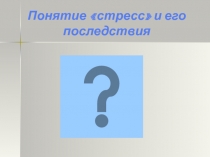 Понятие «стресс» и его последствия

?